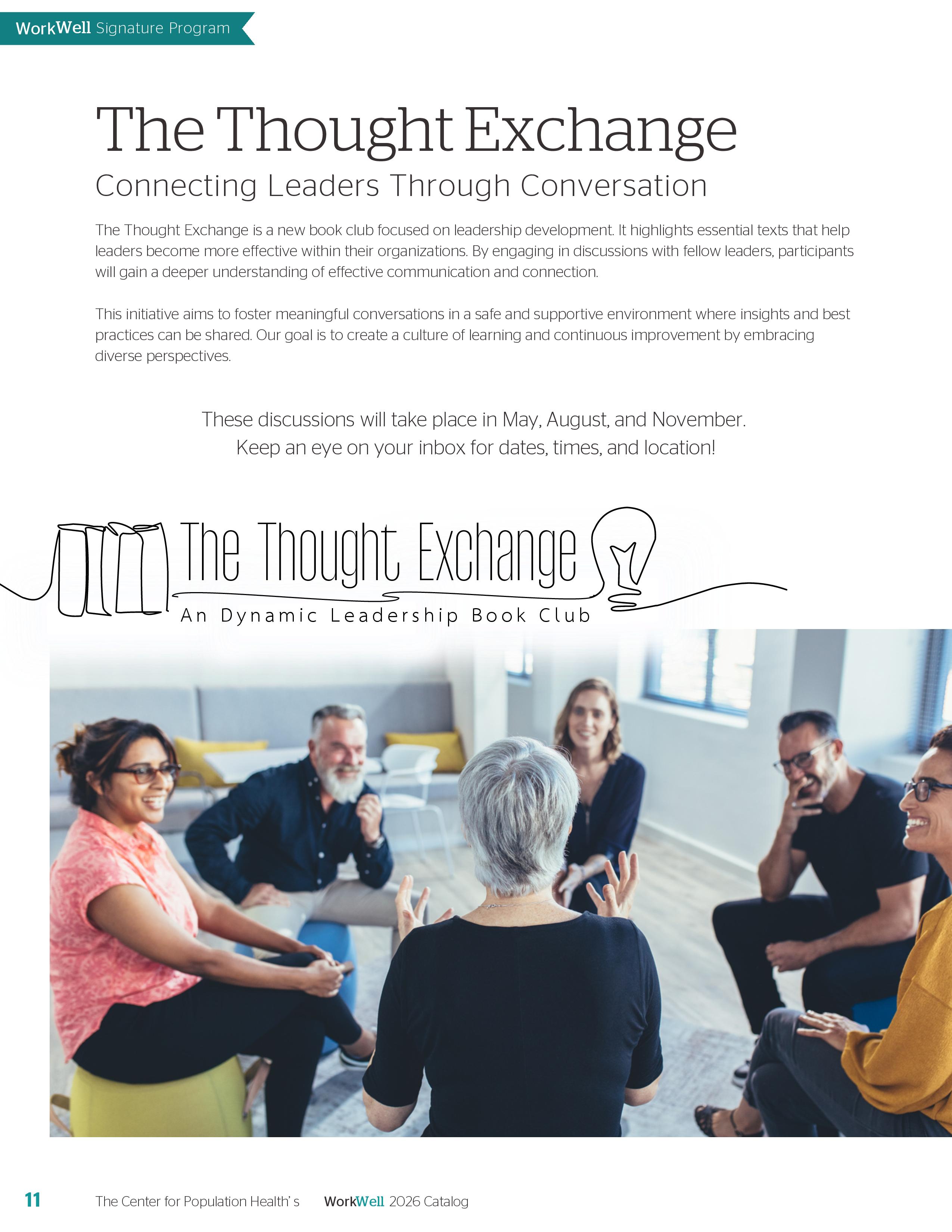 WorkWell Signature Program

The Thought Exchange

Connecting Leaders Through Conversation

The Thought Exchange is a new book club focused on leadership development. It highlights essential texts that help leaders become more effective within their organizations. By engaging in discussions with fellow leaders, participants will gain a deeper understanding of effective communication and connection.

This initiative aims to foster meaningful conversations in a safe and supportive environment where insights and best practices can be shared. Our goal is to create a culture of learning and continuous improvement by embracing diverse perspectives.

These discussions will take place in May, August, and November.
Keep an eye on your inbox for dates, times, and location!

The Thought Exchange
An Dynamic Leadership Book Club

11 The Center for Population Health's WorkWell 2026 Catalog